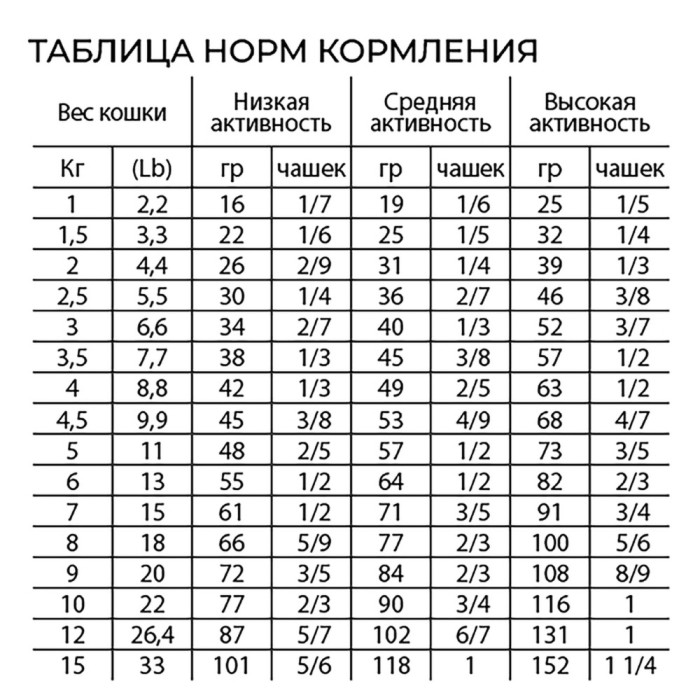 ТАБЛИЦА НОРМ КОРМЛЕНИЯ

| Вес кошки | | Низкая активность | | Средняя активность | | Высокая активность | |
|---|---|---|---|---|---|---|---|
| Кг | (Lb) | гр | чашек | гр | чашек | гр | чашек |
| 1 | 2,2 | 16 | 1/7 | 19 | 1/6 | 25 | 1/5 |
| 1,5 | 3,3 | 22 | 1/6 | 25 | 1/5 | 32 | 1/4 |
| 2 | 4,4 | 26 | 2/9 | 31 | 1/4 | 39 | 1/3 |
| 2,5 | 5,5 | 30 | 1/4 | 36 | 2/7 | 46 | 3/8 |
| 3 | 6,6 | 34 | 2/7 | 40 | 1/3 | 52 | 3/7 |
| 3,5 | 7,7 | 38 | 1/3 | 45 | 3/8 | 57 | 1/2 |
| 4 | 8,8 | 42 | 1/3 | 49 | 2/5 | 63 | 1/2 |
| 4,5 | 9,9 | 45 | 3/8 | 53 | 4/9 | 68 | 4/7 |
| 5 | 11 | 48 | 2/5 | 57 | 1/2 | 73 | 3/5 |
| 6 | 13 | 55 | 1/2 | 64 | 1/2 | 82 | 2/3 |
| 7 | 15 | 61 | 1/2 | 71 | 3/5 | 91 | 3/4 |
| 8 | 18 | 66 | 5/9 | 77 | 2/3 | 100 | 5/6 |
| 9 | 20 | 72 | 3/5 | 84 | 2/3 | 108 | 8/9 |
| 10 | 22 | 77 | 2/3 | 90 | 3/4 | 116 | 1 |
| 12 | 26,4 | 87 | 5/7 | 102 | 6/7 | 131 | 1 |
| 15 | 33 | 101 | 5/6 | 118 | 1 | 152 | 1 1/4 |